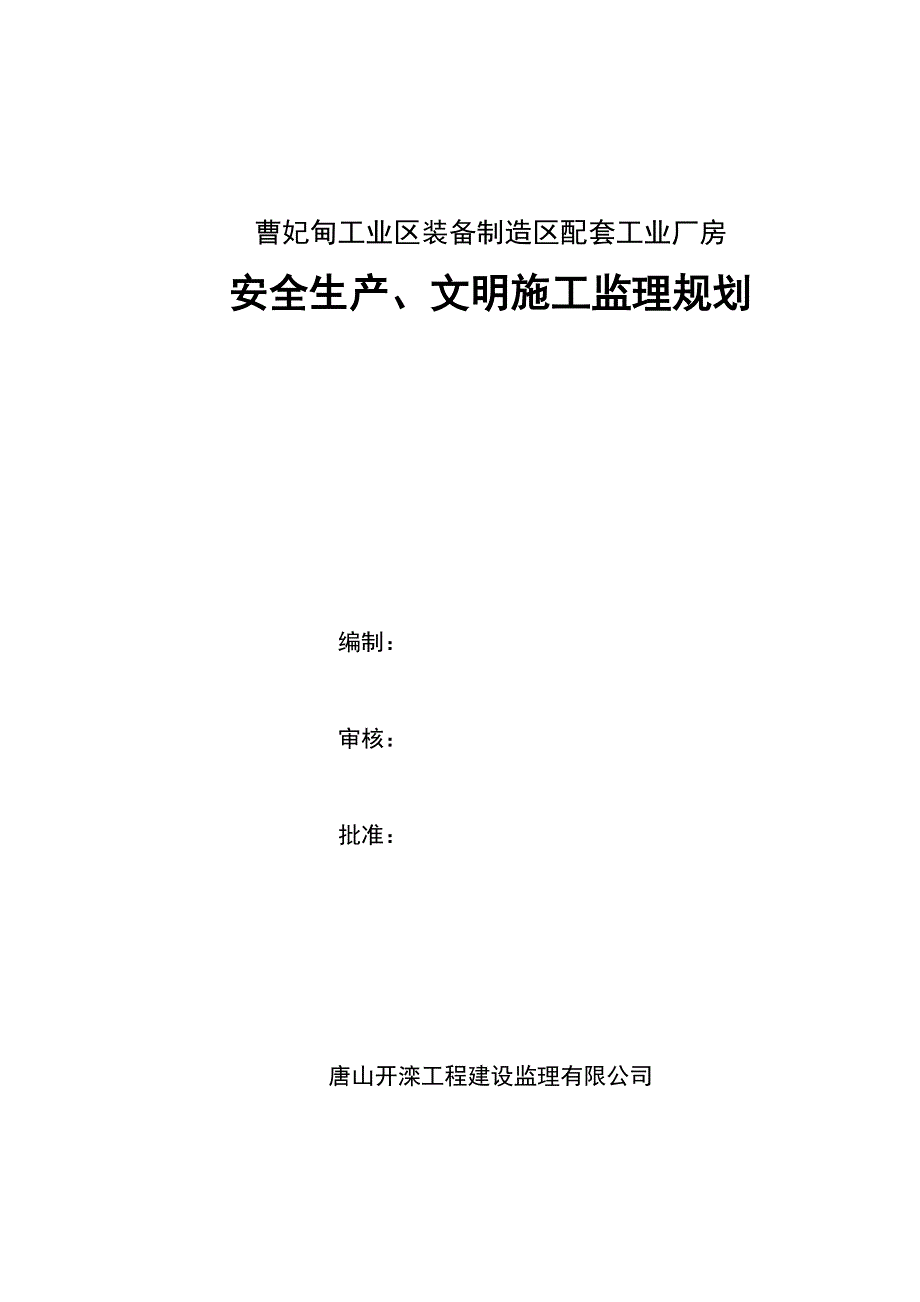 曹妃甸工业区装备制造区配套工业厂房

安全生产、文明施工监理规划

编制：

审核：

批准：

唐山开滦工程建设监理有限公司